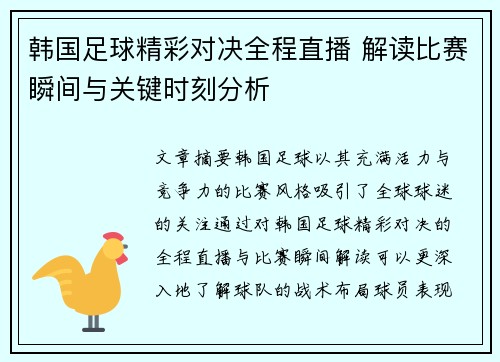 韩国足球精彩对决全程直播 解读比赛瞬间与关键时刻分析

文章摘要韩国足球以其充满活力与竞争力的比赛风格吸引了全球球迷的关注通过对韩国足球精彩对决的全程直播与比赛瞬间解读可以更深入地了解球队的战术布局球员表现